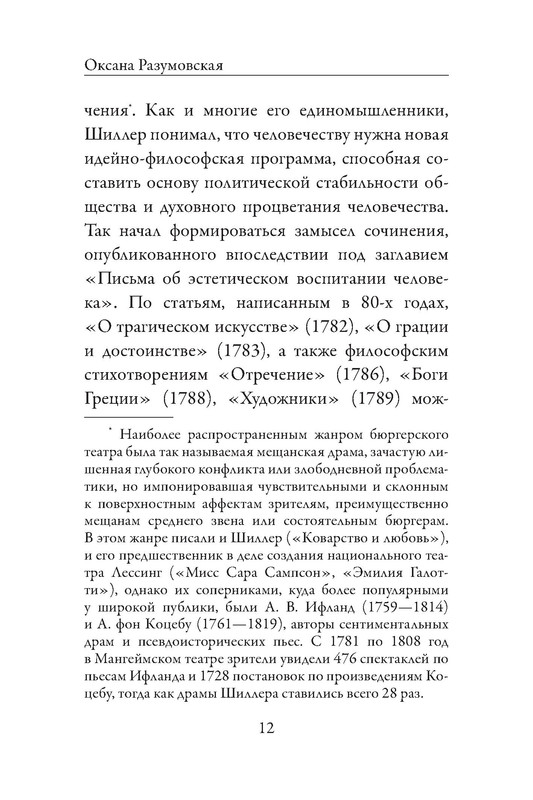 Оксана Разумовская

чения*. Как и многие его единомышленники, Шиллер понимал, что человечеству нужна новая идейно-философская программа, способная составить основу политической стабильности общества и духовного процветания человечества. Так начал формироваться замысел сочинения, опубликованного впоследствии под заглавием «Письма об эстетическом воспитании человека». По статьям, написанным в 80-х годах, «О трагическом искусстве» (1782), «О грации и достоинстве» (1783), а также философским стихотворениям «Отречение» (1786), «Боги Греции» (1788), «Художники» (1789) мож-

* Наиболее распространенным жанром бюргерского театра была так называемая мещанская драма, зачастую лишенная глубокого конфликта или злободневной проблематики, но импонировавшая чувствительным и склонным к поверхностным аффектам зрителям, преимущественно мещанам среднего звена или состоятельным бюргерам. В этом жанре писали и Шиллер («Коварство и любовь»), и его предшественник в деле создания национального театра Лессинг («Мисс Сара Сампсон», «Эмилия Галотти»), однако их соперниками, куда более популярными у широкой публики, были А. В. Ифланд (1759—1814) и А. фон Коцебу (1761—1819), авторы сентиментальных драм и псевдоисторических пьес. С 1781 по 1808 год в Мангеймском театре зрители увидели 476 спектаклей по пьесам Ифланда и 1728 постановок по произведениям Коцебу, тогда как драмы Шиллера ставились всего 28 раз.

12